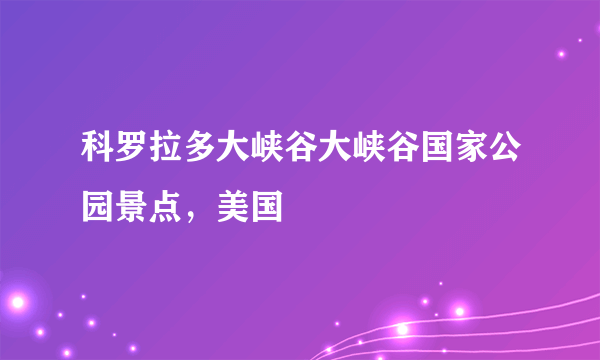 科罗拉多大峡谷大峡谷国家公园景点，美国